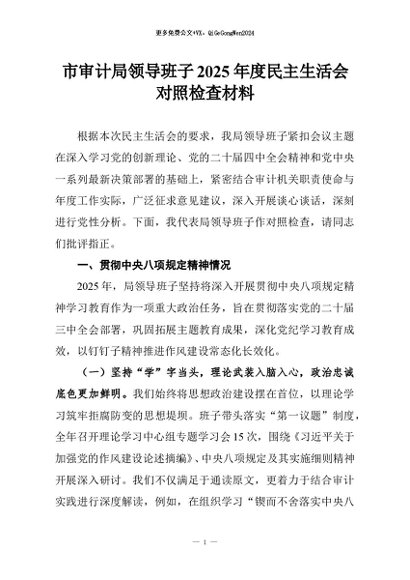 更多免费公文+VX：QiGeGongWen2024

市审计局领导班子2025年度民主生活会对照检查材料

根据本次民主生活会的要求，我局领导班子紧扣会议主题在深入学习党的创新理论、党的二十届四中全会精神和党中央一系列最新决策部署的基础上，紧密结合审计机关职责使命与年度工作实际，广泛征求意见建议，深入开展谈心谈话，深刻进行党性分析。下面，我代表局领导班子作对照检查，请同志们批评指正。

一、贯彻中央八项规定精神情况

2025年，局领导班子坚持将深入开展贯彻中央八项规定精神学习教育作为一项重大政治任务，旨在贯彻落实党的二十届三中全会部署，巩固拓展主题教育成果，深化党纪学习教育成效，以钉钉子精神推进作风建设常态化长效化。

（一）坚持“学”字当头，理论武装入脑入心，政治忠诚底色更加鲜明。我们始终将思想政治建设摆在首位，以理论学习筑牢拒腐防变的思想堤坝。班子带头落实“第一议题”制度，全年召开理论学习中心组专题学习会15次，围绕《习近平关于加强党的作风建设论述摘编》、中央八项规定及其实施细则精神开展深入研讨。我们不仅满足于通读原文，更着力于结合审计实践进行深度解读，例如，在组织学习“锲而不舍落实中央八

— 1 —